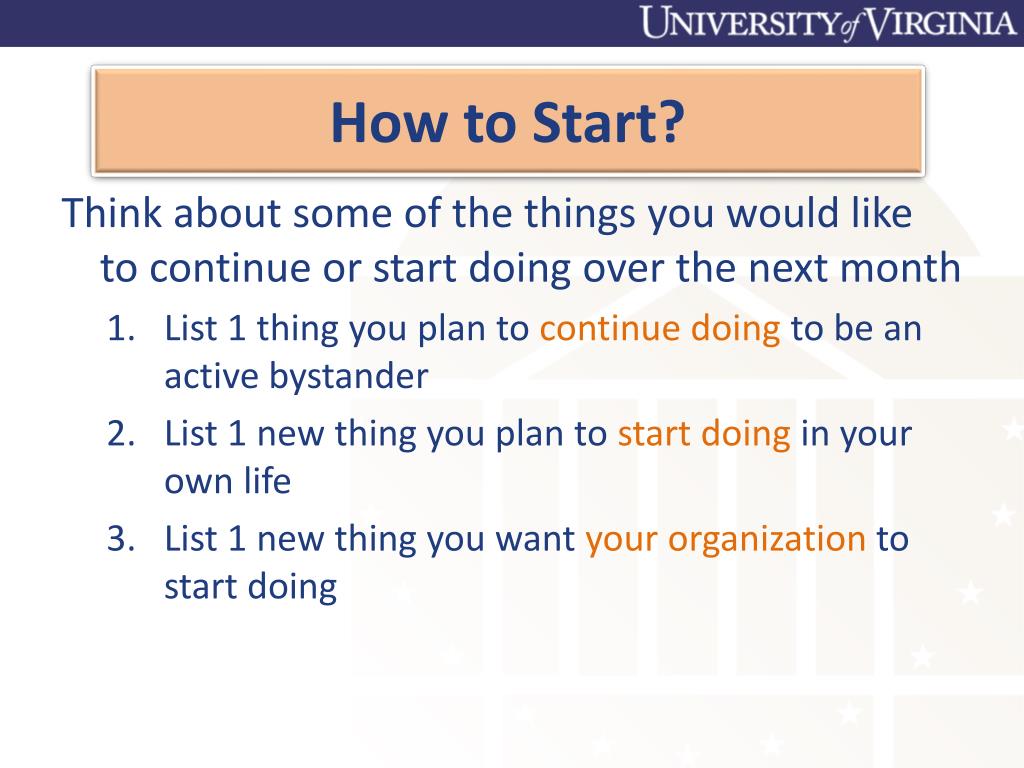 UNIVERSITY of VIRGINIA

How to Start?

Think about some of the things you would like to continue or start doing over the next month

1. List 1 thing you plan to continue doing to be an active bystander
2. List 1 new thing you plan to start doing in your own life
3. List 1 new thing you want your organization to start doing